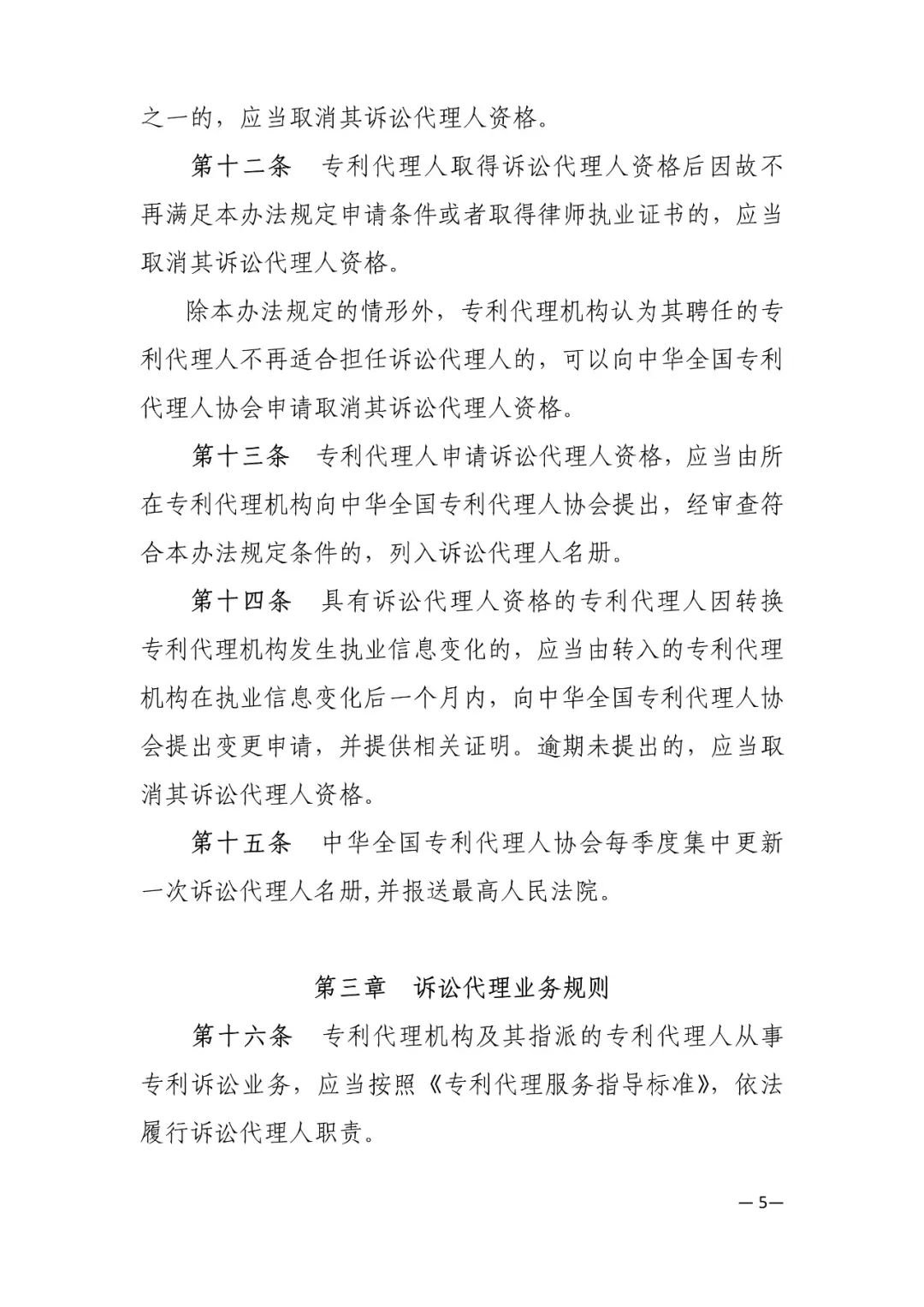 之一的，应当取消其诉讼代理人资格。

第十二条　专利代理人取得诉讼代理人资格后因故不再满足本办法规定申请条件或者取得律师执业证书的，应当取消其诉讼代理人资格。

除本办法规定的情形外，专利代理机构认为其聘任的专利代理人不再适合担任诉讼代理人的，可以向中华全国专利代理人协会申请取消其诉讼代理人资格。

第十三条　专利代理人申请诉讼代理人资格，应当由所在专利代理机构向中华全国专利代理人协会提出，经审查符合本办法规定条件的，列入诉讼代理人名册。

第十四条　具有诉讼代理人资格的专利代理人因转换专利代理机构发生执业信息变化的，应当由转入的专利代理机构在执业信息变化后一个月内，向中华全国专利代理人协会提出变更申请，并提供相关证明。逾期未提出的，应当取消其诉讼代理人资格。

第十五条　中华全国专利代理人协会每季度集中更新一次诉讼代理人名册,并报送最高人民法院。

第三章　诉讼代理业务规则

第十六条　专利代理机构及其指派的专利代理人从事专利诉讼业务，应当按照《专利代理服务指导标准》，依法履行诉讼代理人职责。

—5—